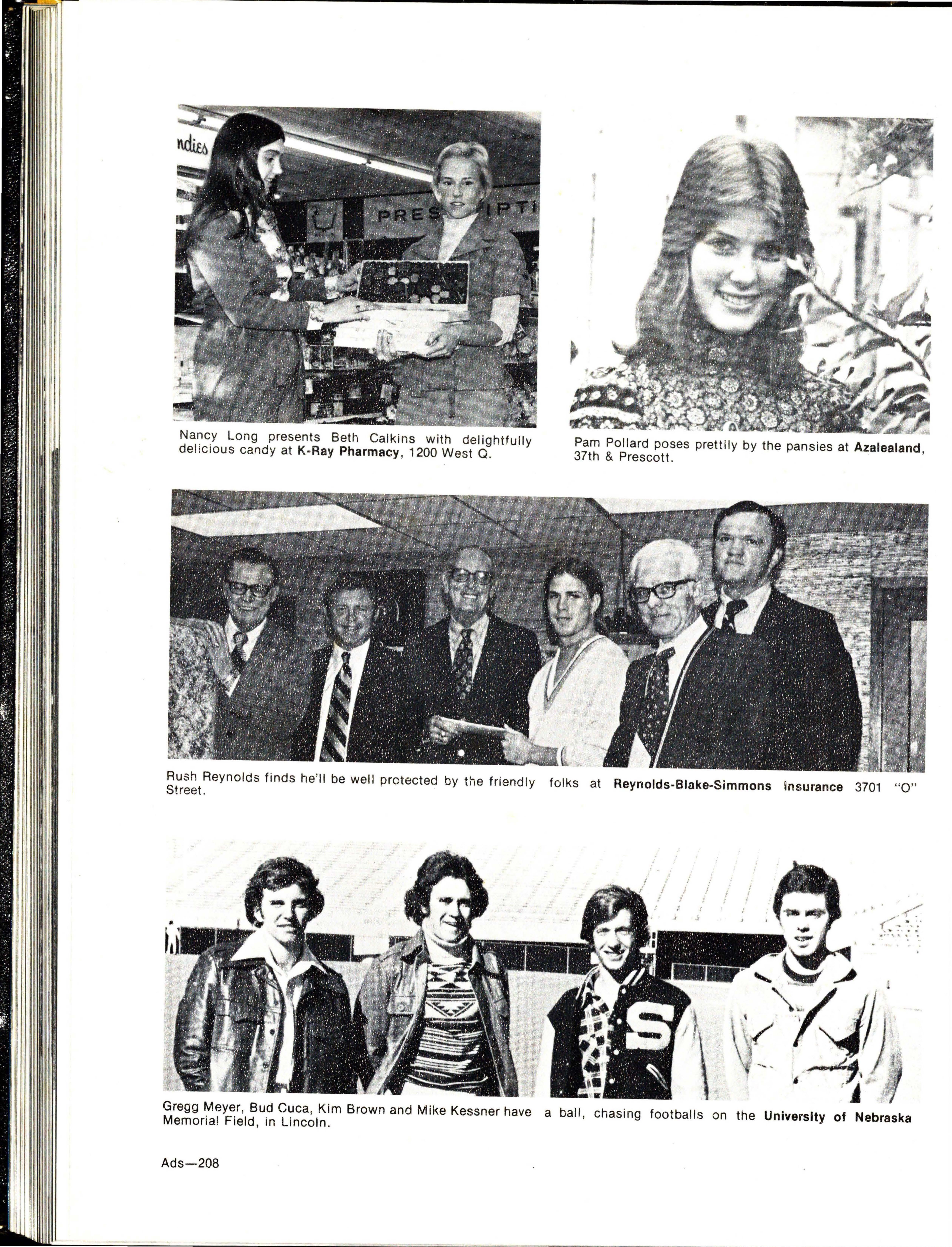 Nancy Long presents Beth Calkins with delightfully delicious candy at K-Ray Pharmacy, 1200 West Q.

Pam Pollard poses prettily by the pansies at Azalealand, 37th & Prescott.

Rush Reynolds finds he'll be well protected by the friendly folks at Reynolds-Blake-Simmons Insurance 3701 "O" Street.

Gregg Meyer, Bud Cuca, Kim Brown and Mike Kessner have a ball, chasing footballs on the University of Nebraska Memorial Field, in Lincoln.

Ads—208